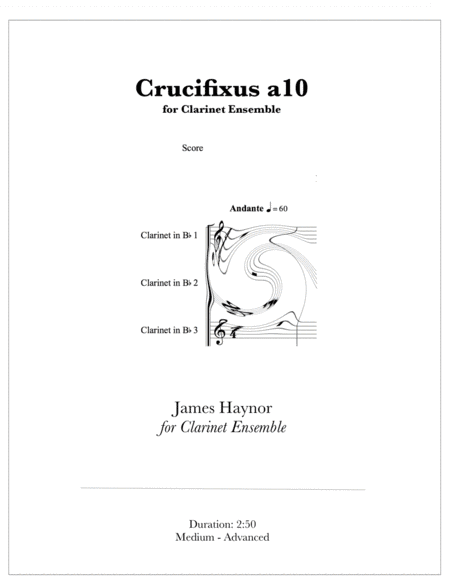 Crucifixus a10
for Clarinet Ensemble

Score

Andante ♩ = 60

Clarinet in B♭ 1

Clarinet in B♭ 2

Clarinet in B♭ 3

James Haynor
for Clarinet Ensemble

Duration: 2:50
Medium - Advanced